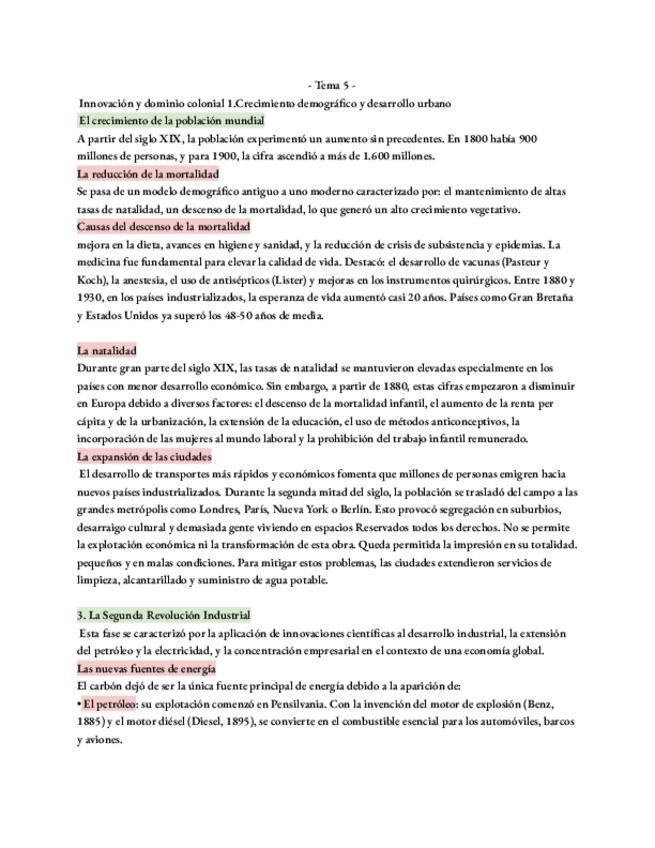 - Tema 5 -

Innovación y dominio colonial 1.Crecimiento demográfico y desarrollo urbano

El crecimiento de la población mundial

A partir del siglo XIX, la población experimentó un aumento sin precedentes. En 1800 había 900 millones de personas, y para 1900, la cifra ascendió a más de 1.600 millones.

La reducción de la mortalidad

Se pasa de un modelo demográfico antiguo a uno moderno caracterizado por: el mantenimiento de altas tasas de natalidad, un descenso de la mortalidad, lo que generó un alto crecimiento vegetativo.

Causas del descenso de la mortalidad

mejora en la dieta, avances en higiene y sanidad, y la reducción de crisis de subsistencia y epidemias. La medicina fue fundamental para elevar la calidad de vida. Destacó: el desarrollo de vacunas (Pasteur y Koch), la anestesia, el uso de antisépticos (Lister) y mejoras en los instrumentos quirúrgicos. Entre 1880 y 1930, en los países industrializados, la esperanza de vida aumentó casi 20 años. Países como Gran Bretaña y Estados Unidos ya superó los 48-50 años de media.

La natalidad

Durante gran parte del siglo XIX, las tasas de natalidad se mantuvieron elevadas especialmente en los países con menor desarrollo económico. Sin embargo, a partir de 1880, estas cifras empezaron a disminuir en Europa debido a diversos factores: el descenso de la mortalidad infantil, el aumento de la renta per cápita y de la urbanización, la extensión de la educación, el uso de métodos anticonceptivos, la incorporación de las mujeres al mundo laboral y la prohibición del trabajo infantil remunerado.

La expansión de las ciudades

El desarrollo de transportes más rápidos y económicos fomenta que millones de personas emigren hacia nuevos países industrializados. Durante la segunda mitad del siglo, la población se trasladó del campo a las grandes metrópolis como Londres, París, Nueva York o Berlín. Esto provocó segregación en suburbios, desarraigo cultural y demasiada gente viviendo en espacios Reservados todos los derechos. No se permite la explotación económica ni la transformación de esta obra. Queda permitida la impresión en su totalidad. pequeños y en malas condiciones. Para mitigar estos problemas, las ciudades extendieron servicios de limpieza, alcantarillado y suministro de agua potable.

3. La Segunda Revolución Industrial

Esta fase se caracterizó por la aplicación de innovaciones científicas al desarrollo industrial, la extensión del petróleo y la electricidad, y la concentración empresarial en el contexto de una economía global.

Las nuevas fuentes de energía

El carbón dejó de ser la única fuente principal de energía debido a la aparición de:

• El petróleo: su explotación comenzó en Pensilvania. Con la invención del motor de explosión (Benz, 1885) y el motor diésel (Diesel, 1895), se convierte en el combustible esencial para los automóviles, barcos y aviones.